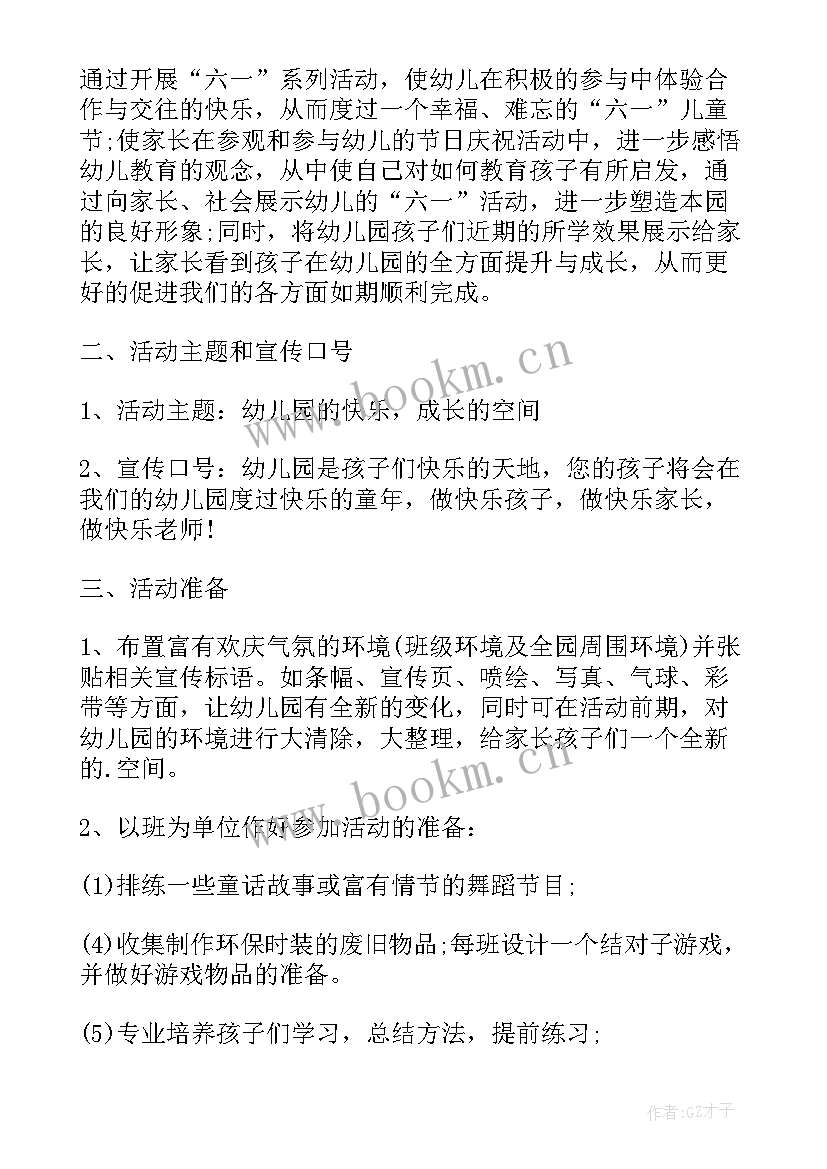 通过开展“六一”系列活动，使幼儿在积极的参与中体验合作与交往的快乐，从而度过一个幸福、难忘的“六一”儿童节;使家长在参观和参与幼儿的节日庆祝活动中，进一步感悟幼儿教育的观念，从中使自己对如何教育孩子有所启发，通过向家长、社会展示幼儿的“六一”活动，进一步塑造本园的良好形象;同时，将幼儿园孩子们近期的所学效果展示给家长，让家长看到孩子在幼儿园的全方面提升与成长，从而更好的促进我们的各方面如期顺利完成。

二、活动主题和宣传口号

1、活动主题：幼儿园的快乐，成长的空间

2、宣传口号：幼儿园是孩子们快乐的天地，您的孩子将会在我们的幼儿园度过快乐的童年，做快乐孩子，做快乐家长，做快乐老师!

三、活动准备

1、布置富有欢庆气氛的环境(班级环境及全园周围环境)并张贴相关宣传标语。如条幅、宣传页、喷绘、写真、气球、彩带等方面，让幼儿园有全新的变化，同时可在活动前期，对幼儿园的环境进行大清除，大整理，给家长孩子们一个全新的.空间。

2、以班为单位作好参加活动的准备：

(1)排练一些童话故事或富有情节的舞蹈节目;

(4)收集制作环保时装的废旧物品;每班设计一个结对子游戏，并做好游戏物品的准备。

(5)专业培养孩子们学习，总结方法，提前练习;

www.bookm.cn

www.bookm.cn

作者:GZ才子